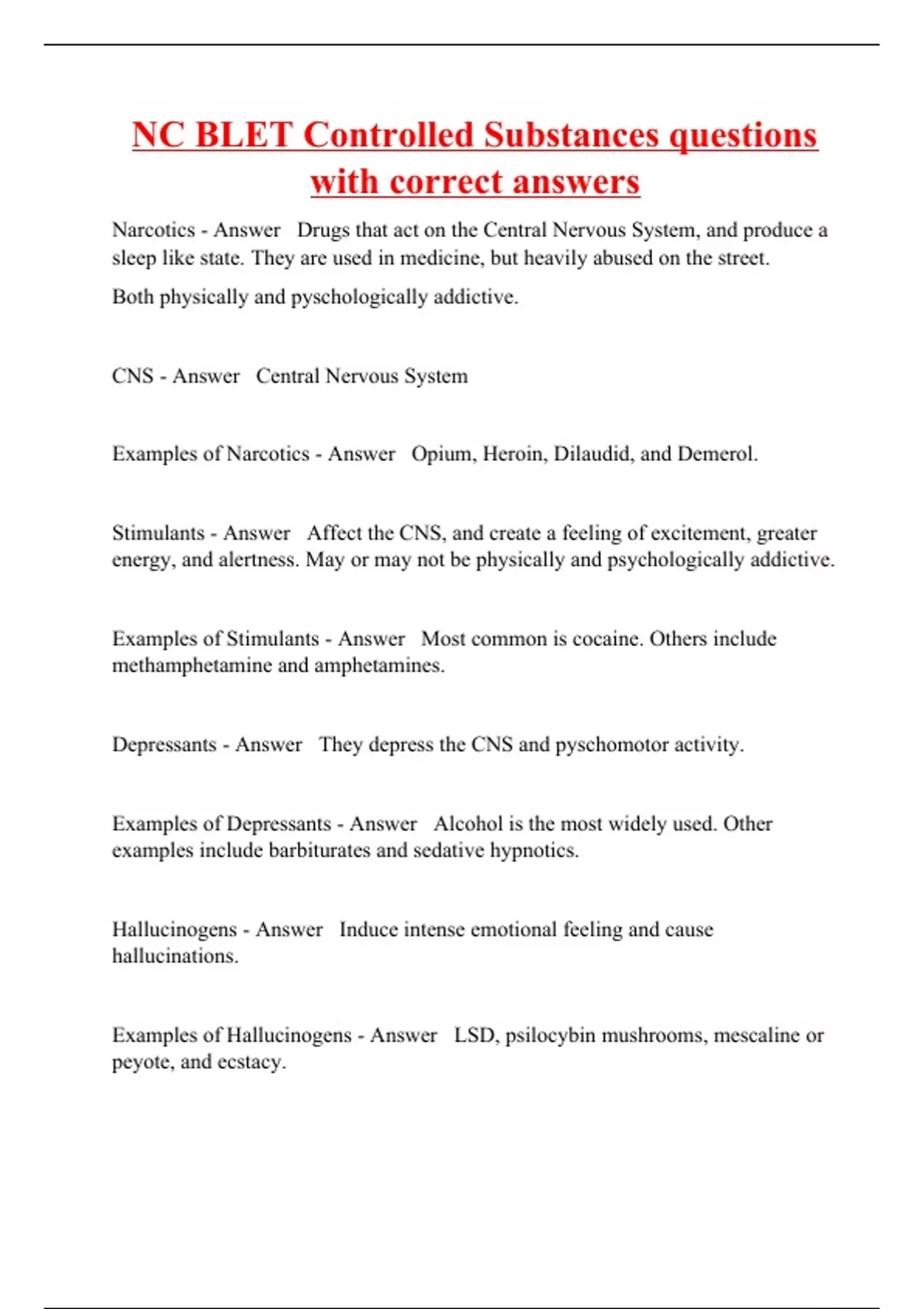 NC BLET Controlled Substances questions with correct answers

Narcotics - Answer Drugs that act on the Central Nervous System, and produce a sleep like state. They are used in medicine, but heavily abused on the street.

Both physically and pyschologically addictive.

CNS - Answer Central Nervous System

Examples of Narcotics - Answer Opium, Heroin, Dilaudid, and Demerol.

Stimulants - Answer Affect the CNS, and create a feeling of excitement, greater energy, and alertness. May or may not be physically and psychologically addictive.

Examples of Stimulants - Answer Most common is cocaine. Others include methamphetamine and amphetamines.

Depressants - Answer They depress the CNS and pyschomotor activity.

Examples of Depressants - Answer Alcohol is the most widely used. Other examples include barbiturates and sedative hypnotics.

Hallucinogens - Answer Induce intense emotional feeling and cause hallucinations.

Examples of Hallucinogens - Answer LSD, psilocybin mushrooms, mescaline or peyote, and ecstacy.